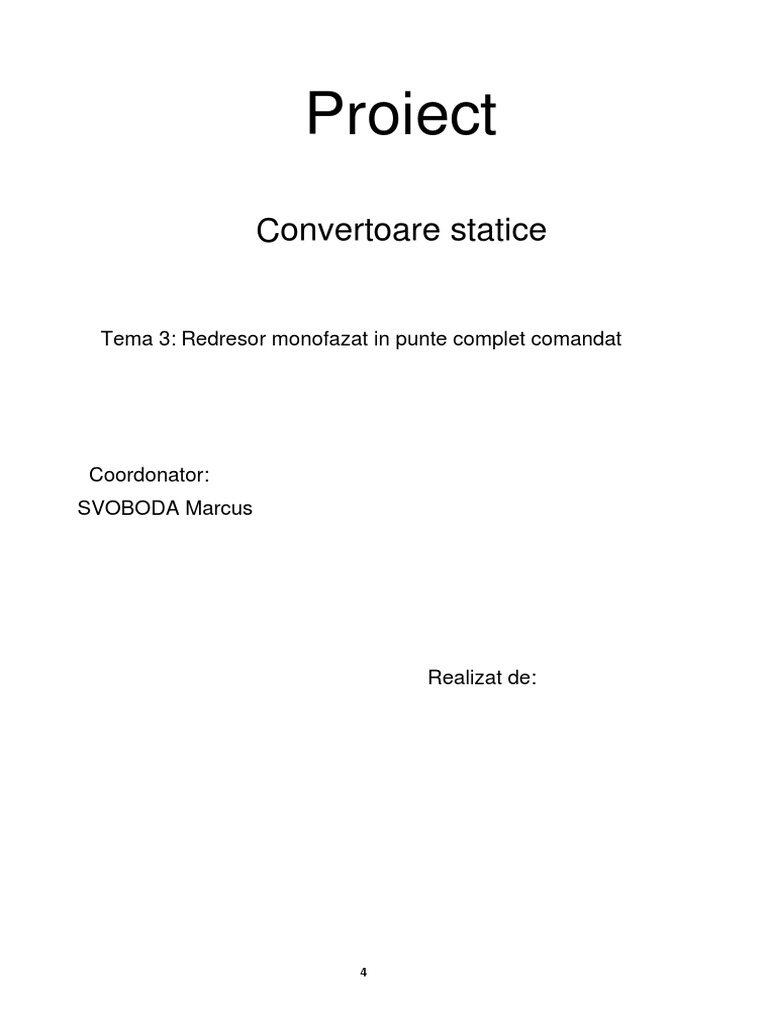 Proiect

Convertoare statice

Tema 3: Redresor monofazat in punte complet comandat

Coordonator:
SVOBODA Marcus

Realizat de:

4